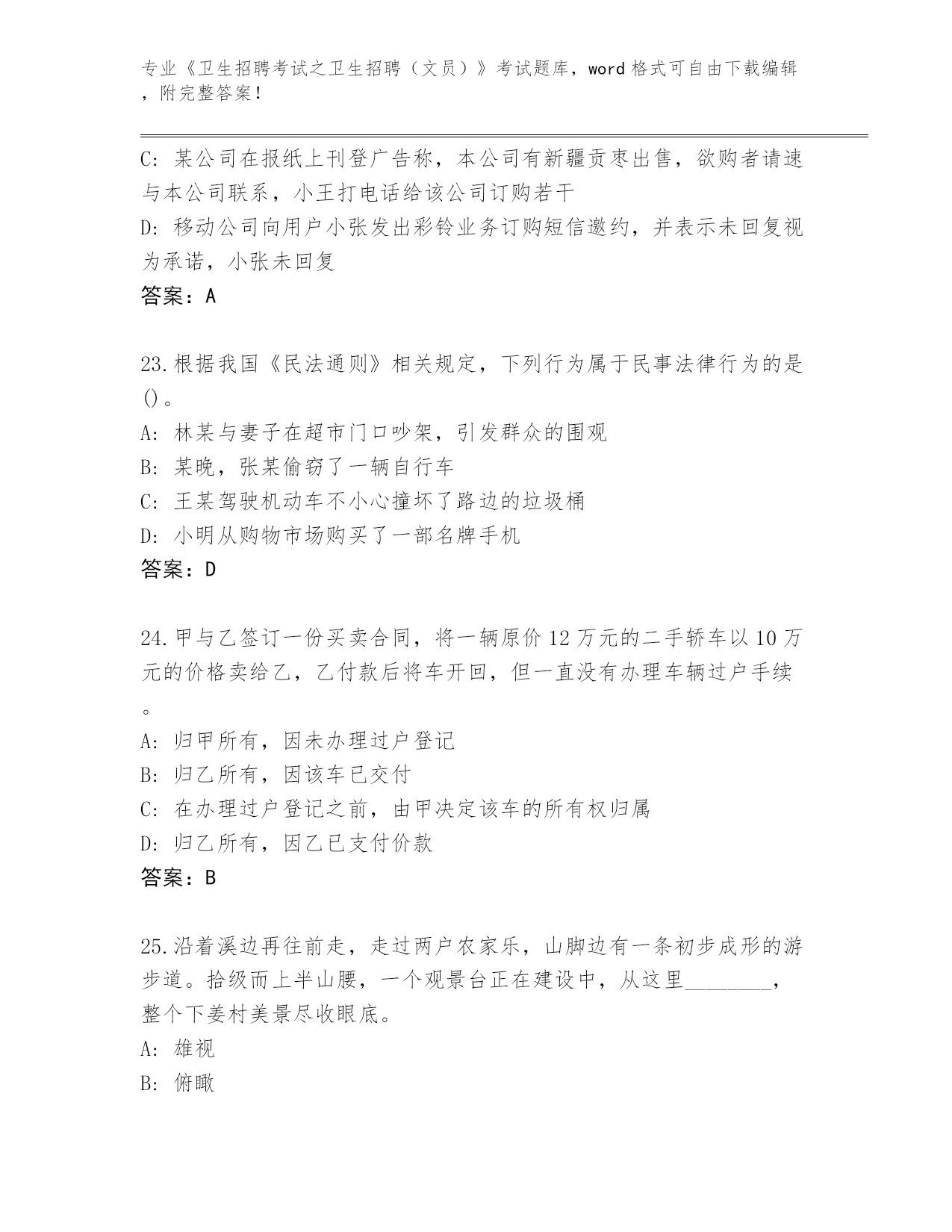 专业《卫生招聘考试之卫生招聘（文员）》考试题库，word 格式可自由下载编辑，附完整答案！

C: 某公司在报纸上刊登广告称，本公司有新疆贡枣出售，欲购者请速与本公司联系，小王打电话给该公司订购若干
D: 移动公司向用户小张发出彩铃业务订购短信邀约，并表示未回复视为承诺，小张未回复
答案：A

23.根据我国《民法通则》相关规定，下列行为属于民事法律行为的是()。
A: 林某与妻子在超市门口吵架，引发群众的围观
B: 某晚，张某偷窃了一辆自行车
C: 王某驾驶机动车不小心撞坏了路边的垃圾桶
D: 小明从购物市场购买了一部名牌手机
答案：D

24.甲与乙签订一份买卖合同，将一辆原价 12 万元的二手轿车以 10 万元的价格卖给乙，乙付款后将车开回，但一直没有办理车辆过户手续。
A: 归甲所有，因未办理过户登记
B: 归乙所有，因该车已交付
C: 在办理过户登记之前，由甲决定该车的所有权归属
D: 归乙所有，因乙已支付价款
答案：B

25.沿着溪边再往前走，走过两户农家乐，山脚边有一条初步成形的游步道。拾级而上半山腰，一个观景台正在建设中，从这里________，整个下姜村美景尽收眼底。
A: 雄视
B: 俯瞰